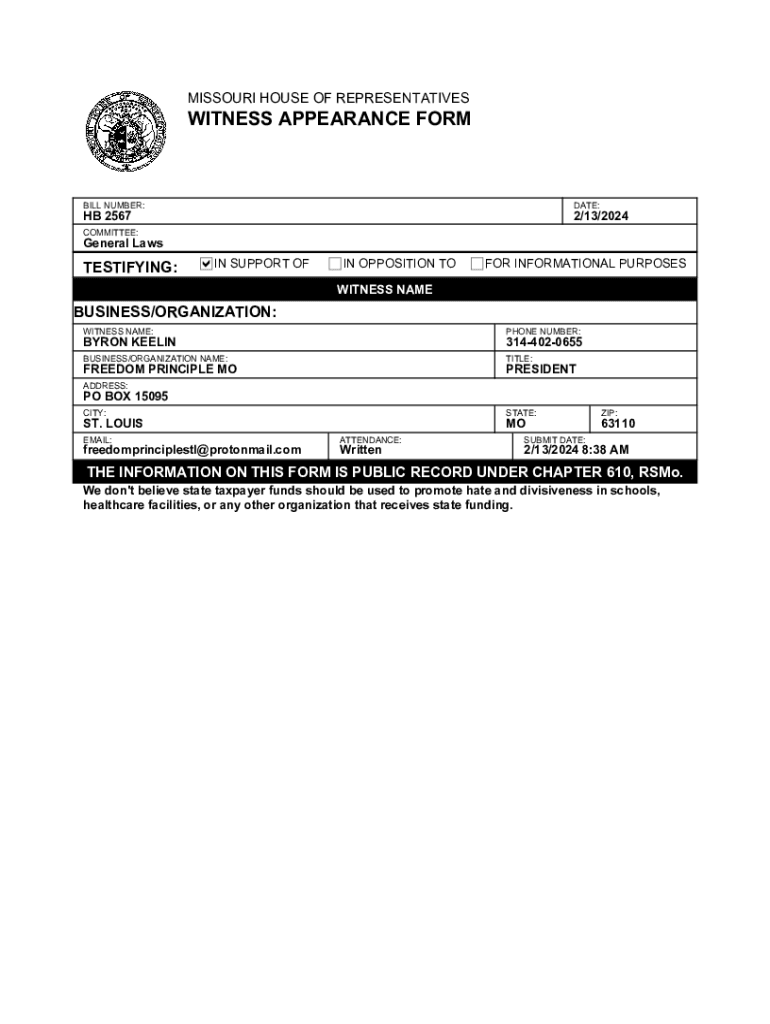 MISSOURI HOUSE OF REPRESENTATIVES
WITNESS APPEARANCE FORM

BILL NUMBER:
HB 2567

DATE:
2/13/2024

COMMITTEE:
General Laws

TESTIFYING: ☑ IN SUPPORT OF ☐ IN OPPOSITION TO ☐ FOR INFORMATIONAL PURPOSES

WITNESS NAME

BUSINESS/ORGANIZATION:

WITNESS NAME:
BYRON KEELIN

PHONE NUMBER:
314-402-0655

BUSINESS/ORGANIZATION NAME:
FREEDOM PRINCIPLE MO

TITLE:
PRESIDENT

ADDRESS:
PO BOX 15095

CITY:
ST. LOUIS

STATE:
MO

ZIP:
63110

EMAIL:
freedomprinciplestl@protonmail.com

ATTENDANCE:
Written

SUBMIT DATE:
2/13/2024 8:38 AM

THE INFORMATION ON THIS FORM IS PUBLIC RECORD UNDER CHAPTER 610, RSMo.

We don't believe state taxpayer funds should be used to promote hate and divisiveness in schools, healthcare facilities, or any other organization that receives state funding.